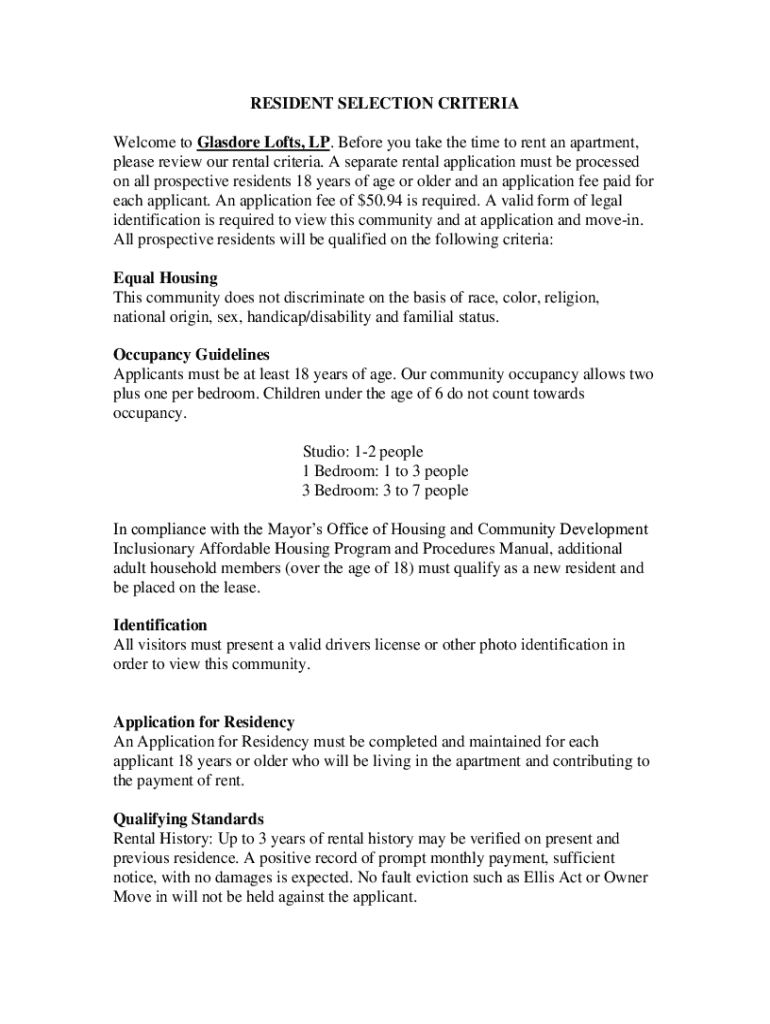 RESIDENT SELECTION CRITERIA

Welcome to Glasdore Lofts, LP. Before you take the time to rent an apartment, please review our rental criteria. A separate rental application must be processed on all prospective residents 18 years of age or older and an application fee paid for each applicant. An application fee of $50.94 is required. A valid form of legal identification is required to view this community and at application and move-in. All prospective residents will be qualified on the following criteria:

Equal Housing
This community does not discriminate on the basis of race, color, religion, national origin, sex, handicap/disability and familial status.

Occupancy Guidelines
Applicants must be at least 18 years of age. Our community occupancy allows two plus one per bedroom. Children under the age of 6 do not count towards occupancy.

Studio: 1-2 people
1 Bedroom: 1 to 3 people
3 Bedroom: 3 to 7 people

In compliance with the Mayor's Office of Housing and Community Development Inclusionary Affordable Housing Program and Procedures Manual, additional adult household members (over the age of 18) must qualify as a new resident and be placed on the lease.

Identification
All visitors must present a valid drivers license or other photo identification in order to view this community.

Application for Residency
An Application for Residency must be completed and maintained for each applicant 18 years or older who will be living in the apartment and contributing to the payment of rent.

Qualifying Standards
Rental History: Up to 3 years of rental history may be verified on present and previous residence. A positive record of prompt monthly payment, sufficient notice, with no damages is expected. No fault eviction such as Ellis Act or Owner Move in will not be held against the applicant.